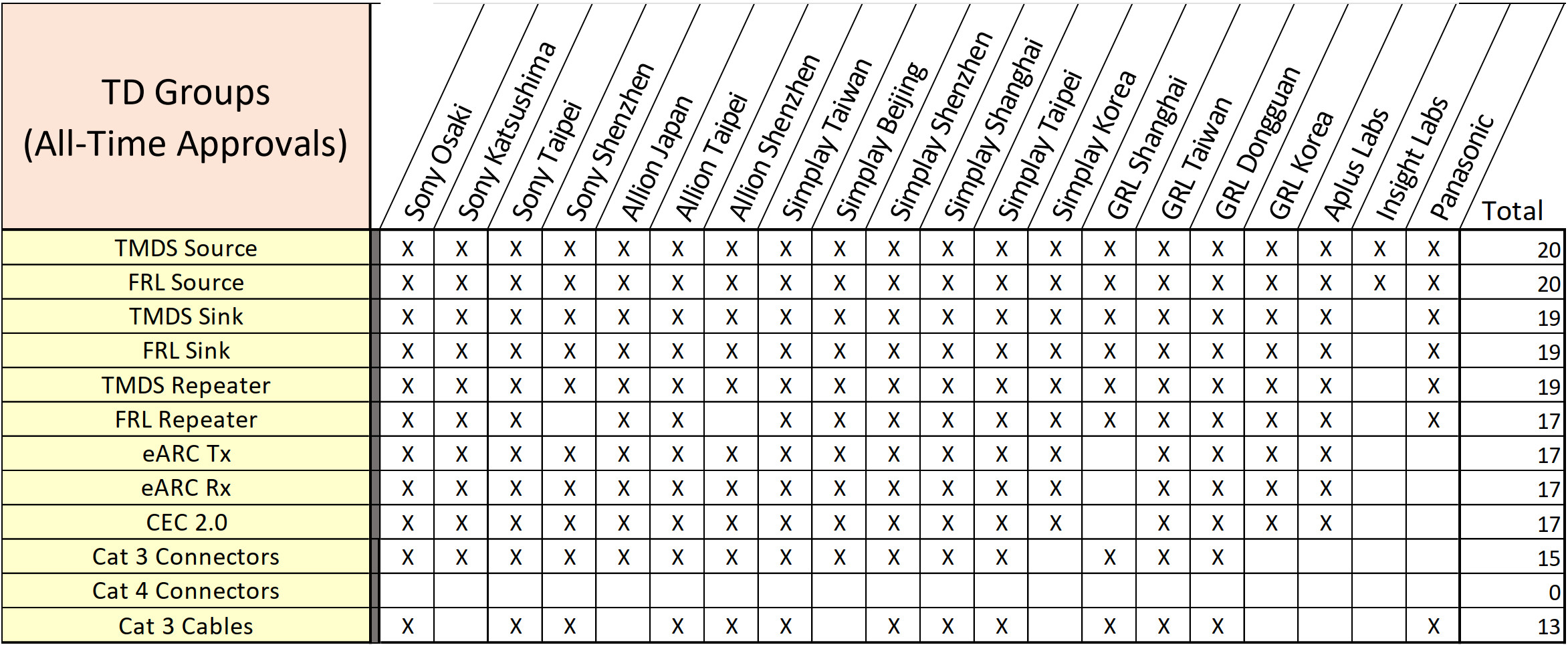 | TD Groups (All-Time Approvals) | Sony Osaki | Sony Katsushima | Sony Taipei | Sony Shenzhen | Allion Japan | Allion Taipei | Allion Shenzhen | Simplay Taiwan | Simplay Beijing | Simplay Shenzhen | Simplay Shanghai | Simplay Taipei | Simplay Korea | GRL Shanghai | GRL Taiwan | GRL Dongguan | GRL Korea | Aplus Labs | Insight Labs | Panasonic | Total |
|---|---|---|---|---|---|---|---|---|---|---|---|---|---|---|---|---|---|---|---|---|---|
| TMDS Source | X | X | X | X | X | X | X | X | X | X | X | X | X | X | X | X | X | X | X | X | 20 |
| FRL Source | X | X | X | X | X | X | X | X | X | X | X | X | X | X | X | X | X | X | X | X | 20 |
| TMDS Sink | X | X | X | X | X | X | X | X | X | X | X | X | X | X | X | X | X | X | | X | 19 |
| FRL Sink | X | X | X | X | X | X | X | X | X | X | X | X | X | X | X | X | X | X | | X | 19 |
| TMDS Repeater | X | X | X | X | X | X | X | X | X | X | X | X | X | X | X | X | X | X | | X | 19 |
| FRL Repeater | X | X | X | | X | X | | X | X | X | X | X | X | X | X | X | X | X | | X | 17 |
| eARC Tx | X | X | X | X | X | X | X | X | X | X | X | X | X | | X | X | X | X | | | 17 |
| eARC Rx | X | X | X | X | X | X | X | X | X | X | X | X | X | | X | X | X | X | | | 17 |
| CEC 2.0 | X | X | X | X | X | X | X | X | X | X | X | X | X | | X | X | X | X | | | 17 |
| Cat 3 Connectors | X | X | X | X | X | X | X | X | X | X | X | X | | X | X | X | | | | | 15 |
| Cat 4 Connectors | | | | | | | | | | | | | | | | | | | | | 0 |
| Cat 3 Cables | X | | X | X | | X | X | X | | X | X | X | | X | X | X | | | | X | 13 |